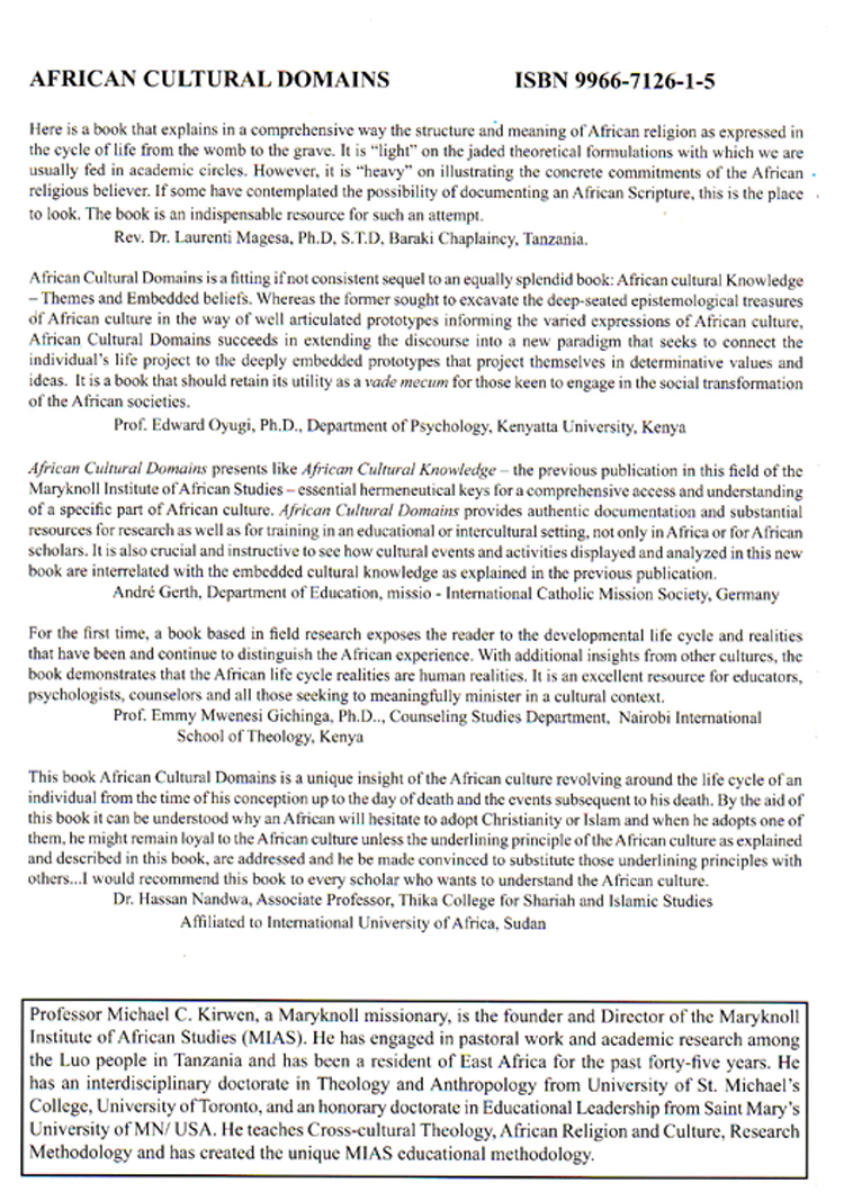 AFRICAN CULTURAL DOMAINS ISBN 9966-7126-1-5

Here is a book that explains in a comprehensive way the structure and meaning of African religion as expressed in the cycle of life from the womb to the grave. It is "light" on the jaded theoretical formulations with which we are usually fed in academic circles. However, it is "heavy" on illustrating the concrete commitments of the African religious believer. If some have contemplated the possibility of documenting an African Scripture, this is the place to look. The book is an indispensable resource for such an attempt.
Rev. Dr. Laurenti Magesa, Ph.D, S.T.D, Baraki Chaplaincy, Tanzania.

African Cultural Domains is a fitting if not consistent sequel to an equally splendid book: African cultural Knowledge – Themes and Embedded beliefs. Whereas the former sought to excavate the deep-seated epistemological treasures of African culture in the way of well articulated prototypes informing the varied expressions of African culture, African Cultural Domains succeeds in extending the discourse into a new paradigm that seeks to connect the individual's life project to the deeply embedded prototypes that project themselves in determinative values and ideas. It is a book that should retain its utility as a vade mecum for those keen to engage in the social transformation of the African societies.
Prof. Edward Oyugi, Ph.D., Department of Psychology, Kenyatta University, Kenya

African Cultural Domains presents like African Cultural Knowledge – the previous publication in this field of the Maryknoll Institute of African Studies – essential hermeneutical keys for a comprehensive access and understanding of a specific part of African culture. African Cultural Domains provides authentic documentation and substantial resources for research as well as for training in an educational or intercultural setting, not only in Africa or for African scholars. It is also crucial and instructive to see how cultural events and activities displayed and analyzed in this new book are interrelated with the embedded cultural knowledge as explained in the previous publication.
André Gerth, Department of Education, missio - International Catholic Mission Society, Germany

For the first time, a book based in field research exposes the reader to the developmental life cycle and realities that have been and continue to distinguish the African experience. With additional insights from other cultures, the book demonstrates that the African life cycle realities are human realities. It is an excellent resource for educators, psychologists, counselors and all those seeking to meaningfully minister in a cultural context.
Prof. Emmy Mwenesi Gichinga, Ph.D.., Counseling Studies Department, Nairobi International School of Theology, Kenya

This book African Cultural Domains is a unique insight of the African culture revolving around the life cycle of an individual from the time of his conception up to the day of death and the events subsequent to his death. By the aid of this book it can be understood why an African will hesitate to adopt Christianity or Islam and when he adopts one of them, he might remain loyal to the African culture unless the underlining principle of the African culture as explained and described in this book, are addressed and he be made convinced to substitute those underlining principles with others...I would recommend this book to every scholar who wants to understand the African culture.
Dr. Hassan Nandwa, Associate Professor, Thika College for Shariah and Islamic Studies
Affiliated to International University of Africa, Sudan

Professor Michael C. Kirwen, a Maryknoll missionary, is the founder and Director of the Maryknoll Institute of African Studies (MIAS). He has engaged in pastoral work and academic research among the Luo people in Tanzania and has been a resident of East Africa for the past forty-five years. He has an interdisciplinary doctorate in Theology and Anthropology from University of St. Michael's College, University of Toronto, and an honorary doctorate in Educational Leadership from Saint Mary's University of MN/ USA. He teaches Cross-cultural Theology, African Religion and Culture, Research Methodology and has created the unique MIAS educational methodology.